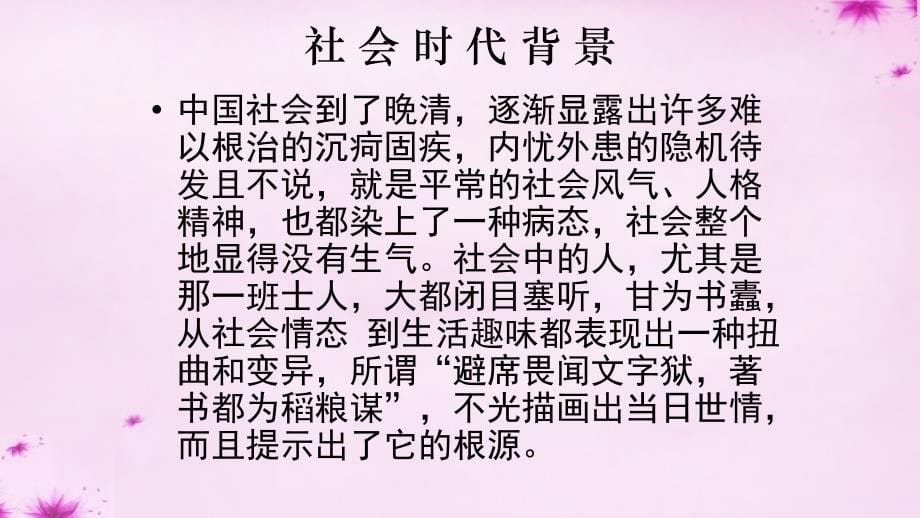 社会时代背景

• 中国社会到了晚清，逐渐显露出许多难以根治的沉疴固疾，内忧外患的隐机待发且不说，就是平常的社会风气、人格精神，也都染上了一种病态，社会整个地显得没有生气。社会中的人，尤其是那一班士人，大都闭目塞听，甘为书蠹，从社会情态 到生活趣味都表现出一种扭曲和变异，所谓“避席畏闻文字狱，著书都为稻粮谋”，不光描画出当日世情，而且提示出了它的根源。